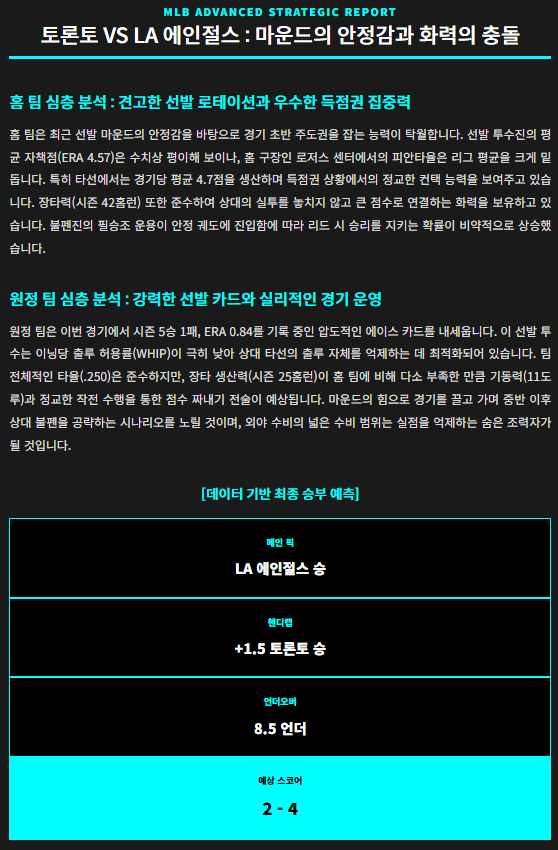 MLB ADVANCED STRATEGIC REPORT

토론토 VS LA 에인절스 : 마운드의 안정감과 화력의 충돌

홈 팀 심층 분석 : 견고한 선발 로테이션과 우수한 득점권 집중력

홈 팀은 최근 선발 마운드의 안정감을 바탕으로 경기 초반 주도권을 잡는 능력이 탁월합니다. 선발 투수진의 평균 자책점(ERA 4.57)은 수치상 평이해 보이나, 홈 구장인 로저스 센터에서의 피안타율은 리그 평균을 크게 밑돕니다. 특히 타선에서는 경기당 평균 4.7점을 생산하며 득점권 상황에서의 정교한 컨택 능력을 보여주고 있습니다. 장타력(시즌 42홈런) 또한 준수하여 상대의 실투를 놓치지 않고 큰 점수로 연결하는 화력을 보유하고 있습니다. 불펜진의 필승조 운용이 안정 궤도에 진입함에 따라 리드 시 승리를 지키는 확률이 비약적으로 상승했습니다.

원정 팀 심층 분석 : 강력한 선발 카드와 실리적인 경기 운영

원정 팀은 이번 경기에서 시즌 5승 1패, ERA 0.84를 기록 중인 압도적인 에이스 카드를 내세웁니다. 이 선발 투수는 이닝당 출루 허용률(WHIP)이 극히 낮아 상대 타선의 출루 자체를 억제하는 데 최적화되어 있습니다. 팀 전체적인 타율(.250)은 준수하지만, 장타 생산력(시즌 25홈런)이 홈 팀에 비해 다소 부족한 만큼 기동력(11도루)과 정교한 작전 수행을 통한 점수 짜내기 전술이 예상됩니다. 마운드의 힘으로 경기를 끌고 가며 중반 이후 상대 불펜을 공략하는 시나리오를 노릴 것이며, 외야 수비의 넓은 수비 범위는 실점을 억제하는 숨은 조력자가 될 것입니다.

[데이터 기반 최종 승부 예측]

메인 픽
LA 에인절스 승

핸디캡
+1.5 토론토 승

언더오버
8.5 언더

예상 스코어
2 - 4